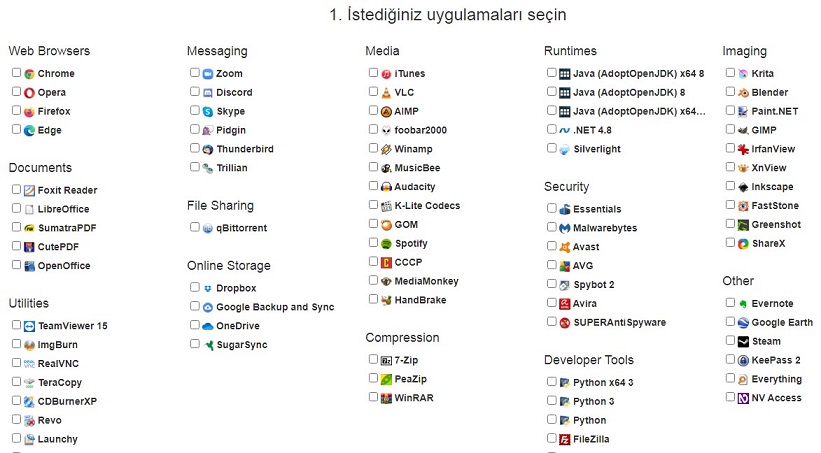 1. İstediğiniz uygulamaları seçin

Web Browsers
Chrome
Opera
Firefox
Edge

Documents
Foxit Reader
LibreOffice
SumatraPDF
CutePDF
OpenOffice

Utilities
TeamViewer 15
ImgBurn
RealVNC
TeraCopy
CDBurnerXP
Revo
Launchy

Messaging
Zoom
Discord
Skype
Pidgin
Thunderbird
Trillian

File Sharing
qBittorrent

Online Storage
Dropbox
Google Backup and Sync
OneDrive
SugarSync

Media
iTunes
VLC
AIMP
foobar2000
Winamp
MusicBee
Audacity
K-Lite Codecs
GOM
Spotify
CCCP
MediaMonkey
HandBrake

Compression
7-Zip
PeaZip
WinRAR

Runtimes
Java (AdoptOpenJDK) x64 8
Java (AdoptOpenJDK) 8
Java (AdoptOpenJDK) x64...
.NET 4.8
Silverlight

Security
Essentials
Malwarebytes
Avast
AVG
Spybot 2
Avira
SUPERAntiSpyware

Developer Tools
Python x64 3
Python 3
Python
FileZilla

Imaging
Krita
Blender
Paint.NET
GIMP
IrfanView
XnView
Inkscape
FastStone
Greenshot
ShareX

Other
Evernote
Google Earth
Steam
KeePass 2
Everything
NV Access